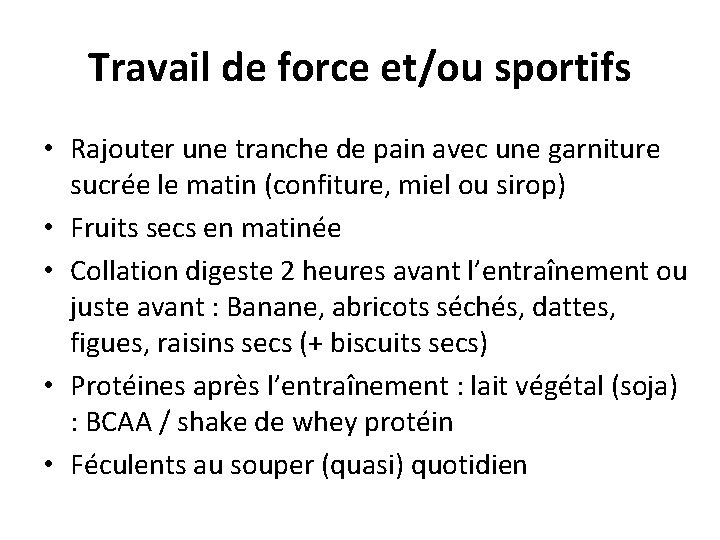 Travail de force et/ou sportifs

• Rajouter une tranche de pain avec une garniture sucrée le matin (confiture, miel ou sirop)
• Fruits secs en matinée
• Collation digeste 2 heures avant l’entraînement ou juste avant : Banane, abricots séchés, dattes, figues, raisins secs (+ biscuits secs)
• Protéines après l’entraînement : lait végétal (soja) : BCAA / shake de whey protéin
• Féculents au souper (quasi) quotidien